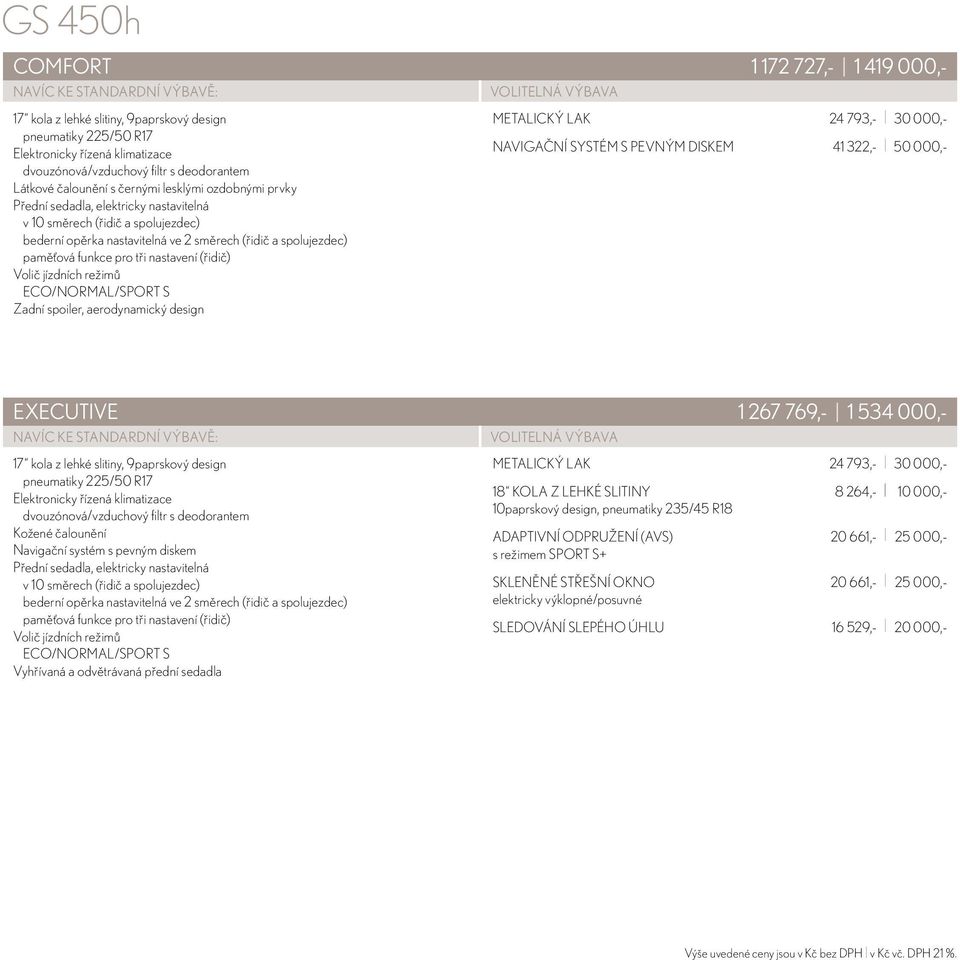 GS 450h

COMFORT 1 172 727,- | 1 419 000,-

NAVÍC KE STANDARDNÍ VÝBAVĚ:

17" kola z lehké slitiny, 9paprskový design
pneumatiky 225/50 R17
Elektronicky řízená klimatizace
dvouzónová/vzduchový filtr s deodorantem
Látkové čalounění s černými lesklými ozdobnými prvky
Přední sedadla, elektricky nastavitelná
v 10 směrech (řidič a spolujezdec)
bederní opěrka nastavitelná ve 2 směrech (řidič a spolujezdec)
paměťová funkce pro tři nastavení (řidič)
Volič jízdních režimů
ECO/NORMAL/SPORT S
Zadní spoiler, aerodynamický design

VOLITELNÁ VÝBAVA

METALICKÝ LAK 24 793,- | 30 000,-
NAVIGAČNÍ SYSTÉM S PEVNÝM DISKEM 41 322,- | 50 000,-

EXECUTIVE 1 267 769,- | 1 534 000,-

NAVÍC KE STANDARDNÍ VÝBAVĚ:

17" kola z lehké slitiny, 9paprskový design
pneumatiky 225/50 R17
Elektronicky řízená klimatizace
dvouzónová/vzduchový filtr s deodorantem
Kožené čalounění
Navigační systém s pevným diskem
Přední sedadla, elektricky nastavitelná
v 10 směrech (řidič a spolujezdec)
bederní opěrka nastavitelná ve 2 směrech (řidič a spolujezdec)
paměťová funkce pro tři nastavení (řidič)
Volič jízdních režimů
ECO/NORMAL/SPORT S
Vyhřívaná a odvětrávaná přední sedadla

VOLITELNÁ VÝBAVA

METALICKÝ LAK 24 793,- | 30 000,-
18" KOLA Z LEHKÉ SLITINY 8 264,- | 10 000,-
10paprskový design, pneumatiky 235/45 R18
ADAPTIVNÍ ODPRUŽENÍ (AVS) 20 661,- | 25 000,-
s režimem SPORT S+
SKLENĚNÉ STŘEŠNÍ OKNO 20 661,- | 25 000,-
elektricky výklopné/posuvné
SLEDOVÁNÍ SLEPÉHO ÚHLU 16 529,- | 20 000,-

Výše uvedené ceny jsou v Kč bez DPH | v Kč vč. DPH 21 %.